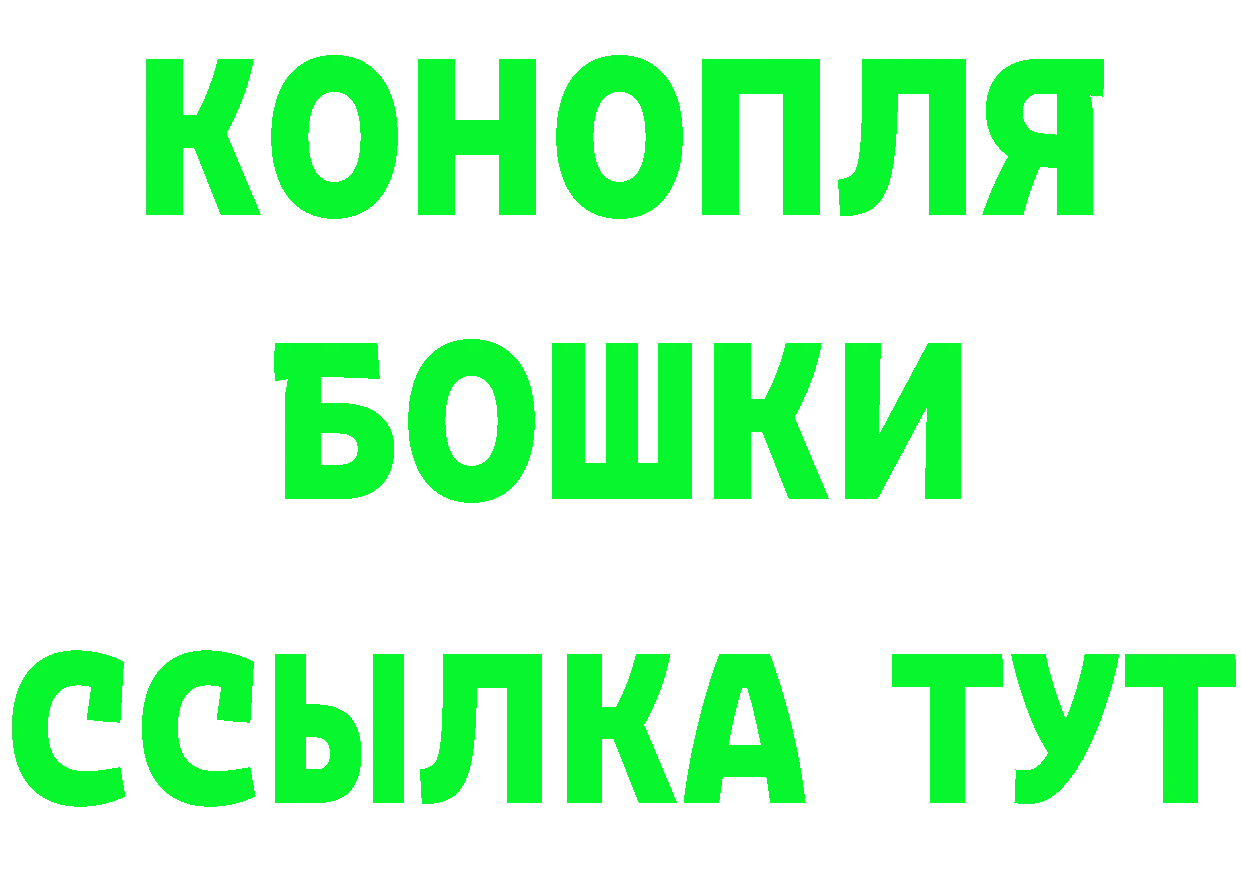 КОНОПЛЯ
БОШКИ
ССЫЛКА ТУТ